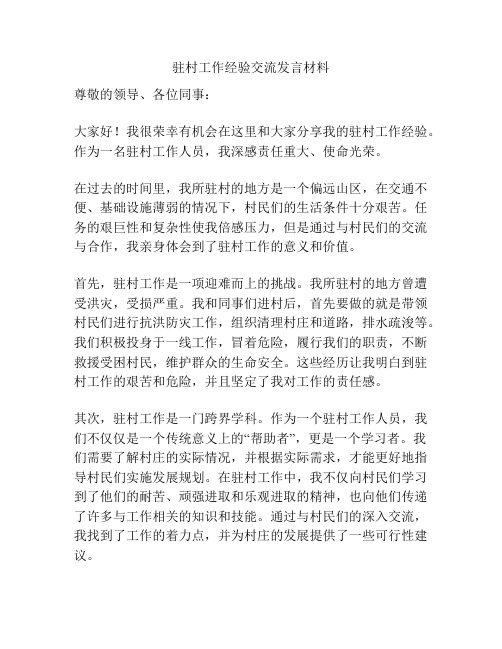 驻村工作经验交流发言材料

尊敬的领导、各位同事：

大家好！我很荣幸有机会在这里和大家分享我的驻村工作经验。作为一名驻村工作人员，我深感责任重大、使命光荣。

在过去的时间里，我所驻村的地方是一个偏远山区，在交通不便、基础设施薄弱的情况下，村民们的生活条件十分艰苦。任务的艰巨性和复杂性使我倍感压力，但是通过与村民们的交流与合作，我亲身体会到了驻村工作的意义和价值。

首先，驻村工作是一项迎难而上的挑战。我所驻村的地方曾遭受洪灾，受损严重。我和同事们进村后，首先要做的就是带领村民们进行抗洪防灾工作，组织清理村庄和道路，排水疏浚等。我们积极投身于一线工作，冒着危险，履行我们的职责，不断救援受困村民，维护群众的生命安全。这些经历让我明白到驻村工作的艰苦和危险，并且坚定了我对工作的责任感。

其次，驻村工作是一门跨界学科。作为一个驻村工作人员，我们不仅仅是一个传统意义上的“帮助者”，更是一个学习者。我们需要了解村庄的实际情况，并根据实际需求，才能更好地指导村民们实施发展规划。在驻村工作中，我不仅向村民们学习到了他们的耐苦、顽强进取和乐观进取的精神，也向他们传递了许多与工作相关的知识和技能。通过与村民们的深入交流，我找到了工作的着力点，并为村庄的发展提供了一些可行性建议。